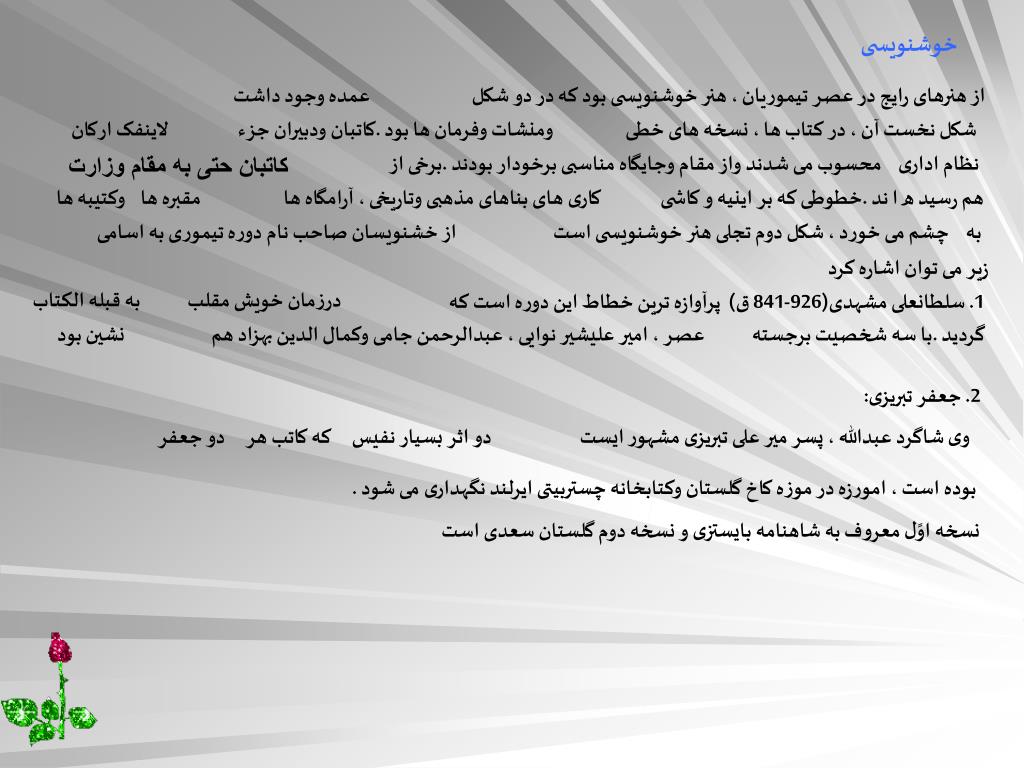 خوشنویسی

از هنرهای رایج در عصر تیموریان ، هنر خوشنویسی بود که در دو شکل عمده وجود داشت شکل نخست آن ، در کتاب ها ، نسخه های خطی ومنشات وفرمان ها بود .کاتبان ودبیران جزء لاینفک ارکان نظام اداری محسوب می شدند واز مقام وجایگاه مناسبی برخودار بودند .برخی از کاتبان حتی به مقام وزارت هم رسید ه ا ند .خطوطی که بر اینیه و کاشی کاری های بناهای مذهبی وتاریخی ، آرامگاه ها مقبره ها وکتیبه ها به چشم می خورد ، شکل دوم تجلی هنر خوشنویسی است از خشنویسان صاحب نام دوره تیموری به اسامی زیر می توان اشاره کرد

1. سلطانعلی مشهدی(926-841 ق) پرآوازه ترین خطاط این دوره است که درزمان خویش مقلب به قبله الکتاب گردید .با سه شخصیت برجسته عصر ، امیر علیشیر نوایی ، عبدالرحمن جامی وکمال الدین بهزاد هم نشین بود

2. جعفر تبریزی:

وی شاگرد عبدالله ، پسر میر علی تبریزی مشهور ایست دو اثر بسیار نفیس که کاتب هر دو جعفر بوده است ، امورزه در موزه کاخ گلستان وکتابخانه چستربیتی ایرلند نگهداری می شود .

نسخه اوّل معروف به شاهنامه بایستزی و نسخه دوم گلستان سعدی است